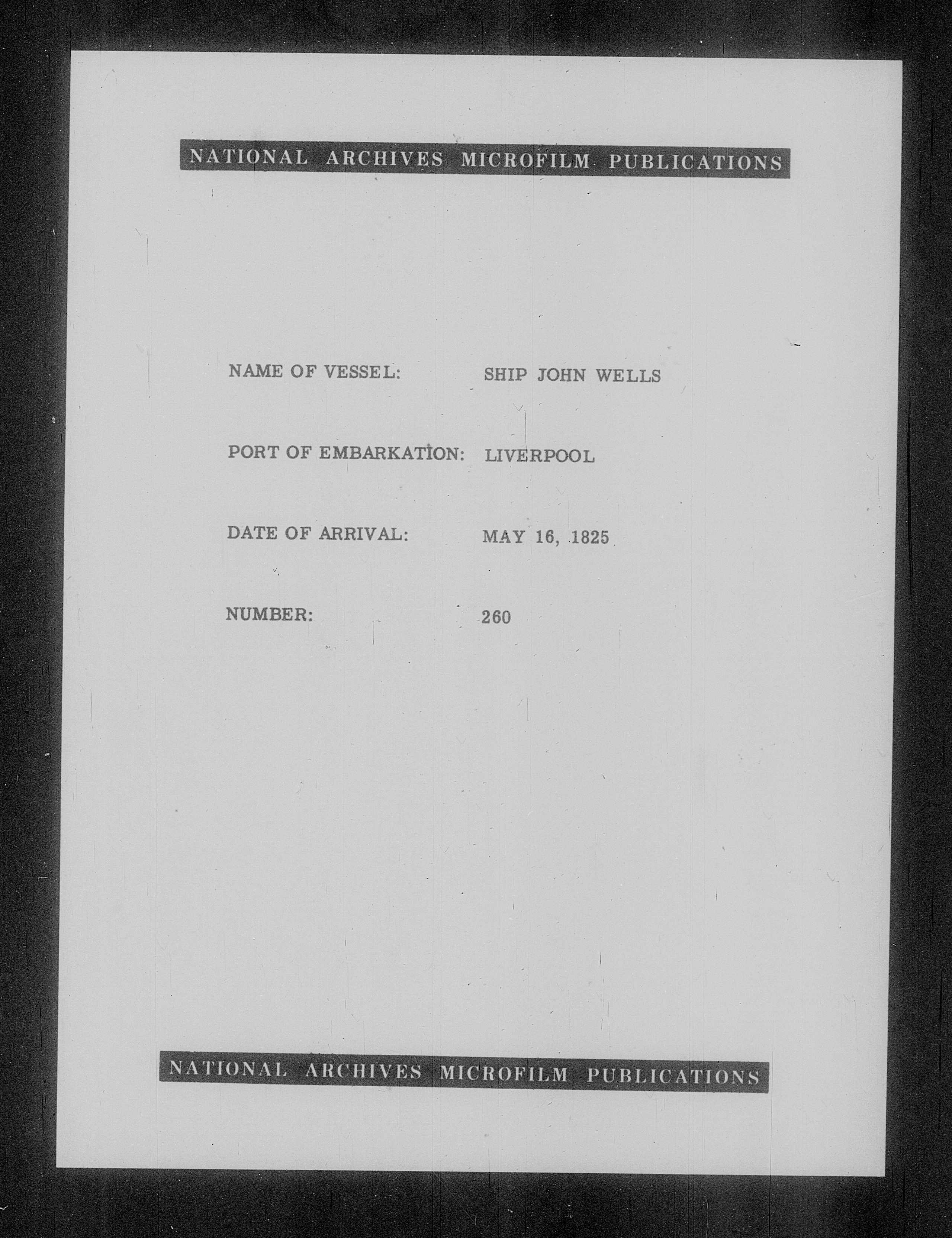 NATIONAL ARCHIVES MICROFILM PUBLICATIONS

NAME OF VESSEL: SHIP JOHN WELLS

PORT OF EMBARKATION: LIVERPOOL

DATE OF ARRIVAL: MAY 16, 1825

NUMBER: 260

NATIONAL ARCHIVES MICROFILM PUBLICATIONS